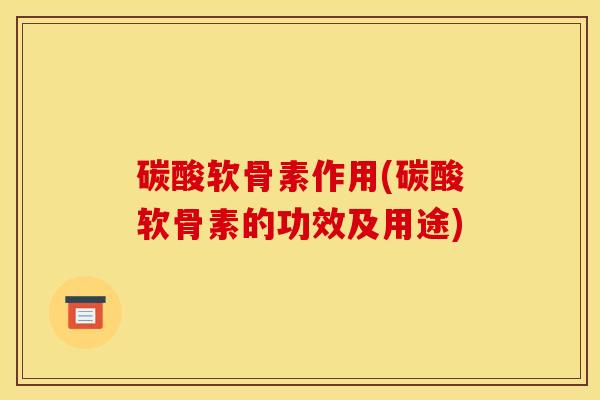 碳酸软骨素作用(碳酸软骨素的功效及用途)